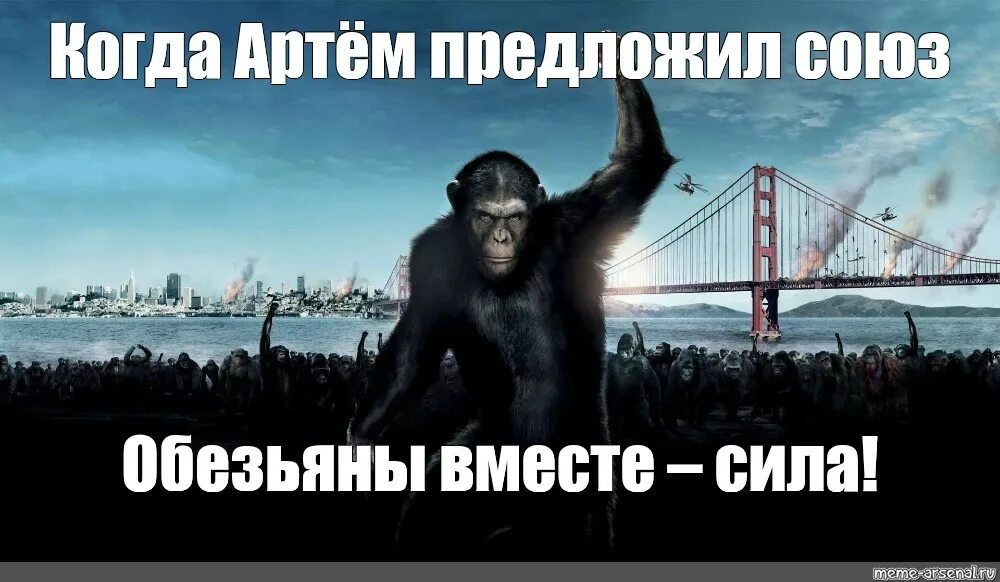 Когда Артём предложил союз

Обезьяны вместе – сила!

meme-arsenal.ru